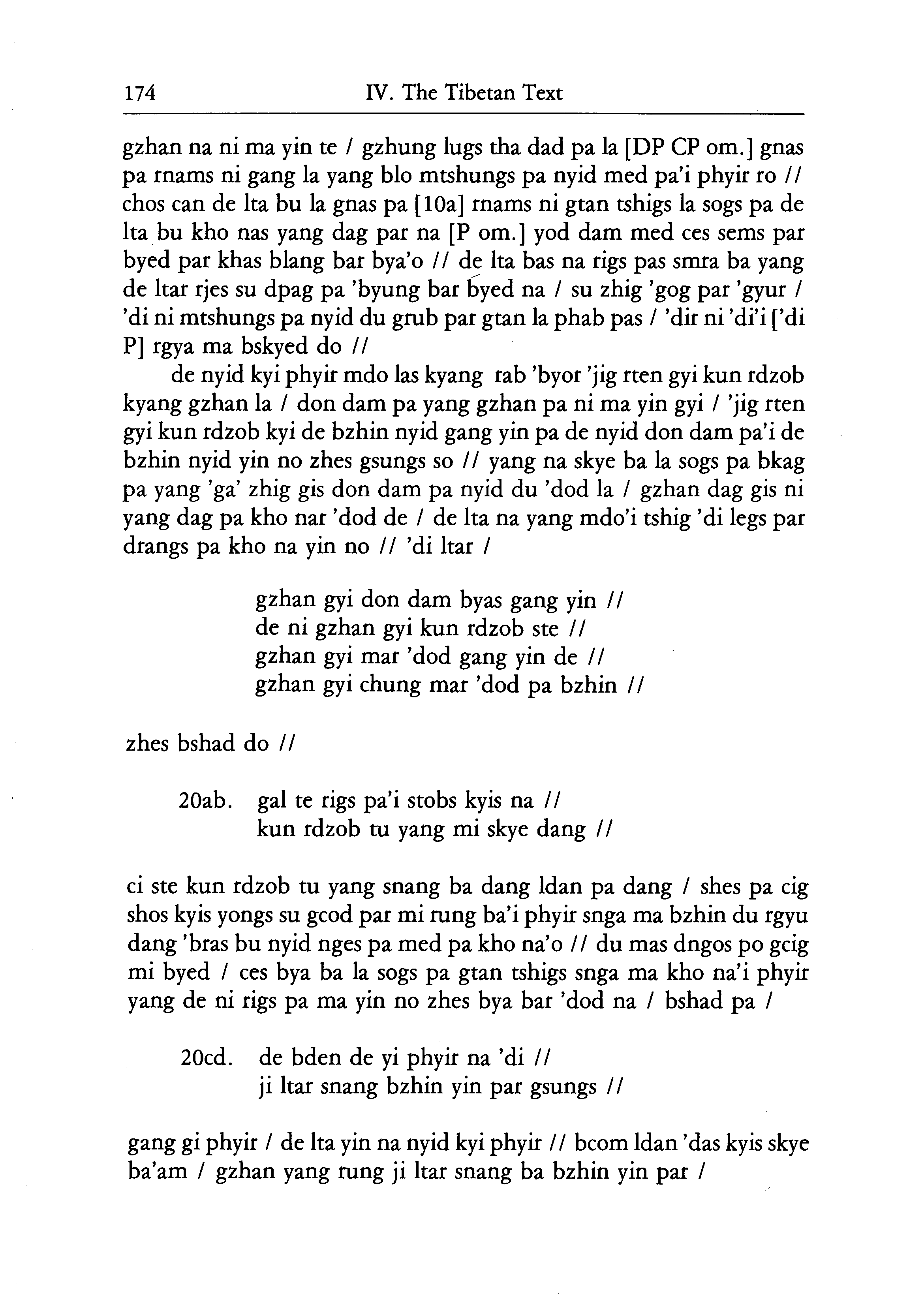 174 IV. The Tibetan Text

gzhan na ni ma yin te / gzhung lugs tha dad pa la [DP CP om.] gnas pa rnams ni gang la yang blo mtshungs pa nyid med pa'i phyir ro // chos can de lta bu la gnas pa [10a] rnams ni gtan tshigs la sogs pa de lta bu kho nas yang dag par na [P om.] yod dam med ces sems par byed par khas blang bar bya'o // de lta bas na rigs pas smra ba yang de ltar rjes su dpag pa 'byung bar byed na / su zhig 'gog par 'gyur / 'di ni mtshungs pa nyid du grub par gtan la phab pas / 'dir ni 'di'i ['di P] rgya ma bskyed do //

de nyid kyi phyir mdo las kyang rab 'byor 'jig rten gyi kun rdzob kyang gzhan la / don dam pa yang gzhan pa ni ma yin gyi / 'jig rten gyi kun rdzob kyi de bzhin nyid gang yin pa de nyid don dam pa'i de bzhin nyid yin no zhes gsungs so // yang na skye ba la sogs pa bkag pa yang 'ga' zhig gis don dam pa nyid du 'dod la / gzhan dag gis ni yang dag pa kho nar 'dod de / de lta na yang mdo'i tshig 'di legs par drangs pa kho na yin no // 'di ltar /

gzhan gyi don dam byas gang yin //
de ni gzhan gyi kun rdzob ste //
gzhan gyi mar 'dod gang yin de //
gzhan gyi chung mar 'dod pa bzhin //

zhes bshad do //

20ab. gal te rigs pa'i stobs kyis na //
kun rdzob tu yang mi skye dang //

ci ste kun rdzob tu yang snang ba dang ldan pa dang / shes pa cig shos kyis yongs su gcod par mi rung ba'i phyir snga ma bzhin du rgyu dang 'bras bu nyid nges pa med pa kho na'o // du mas dngos po gcig mi byed / ces bya ba la sogs pa gtan tshigs snga ma kho na'i phyir yang de ni rigs pa ma yin no zhes bya bar 'dod na / bshad pa /

20cd. de bden de yi phyir na 'di //
ji ltar snang bzhin yin par gsungs //

gang gi phyir / de lta yin na nyid kyi phyir // bcom ldan 'das kyis skye ba'am / gzhan yang rung ji ltar snang ba bzhin yin par /